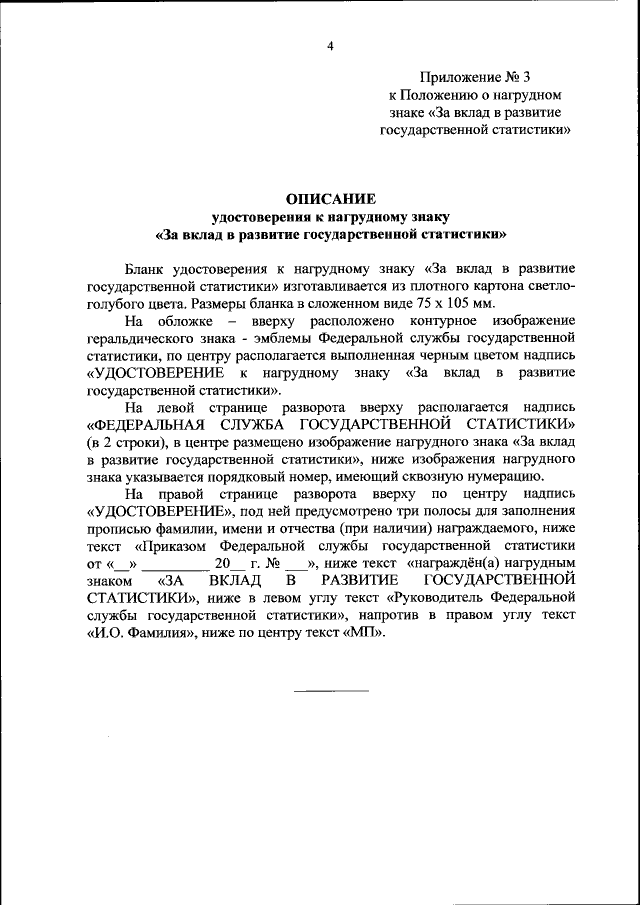 4

Приложение № 3
к Положению о нагрудном знаке «За вклад в развитие государственной статистики»

ОПИСАНИЕ
удостоверения к нагрудному знаку
«За вклад в развитие государственной статистики»

Бланк удостоверения к нагрудному знаку «За вклад в развитие государственной статистики» изготавливается из плотного картона светло-голубого цвета. Размеры бланка в сложенном виде 75 х 105 мм.

На обложке – вверху расположено контурное изображение геральдического знака - эмблемы Федеральной службы государственной статистики, по центру располагается выполненная черным цветом надпись «УДОСТОВЕРЕНИЕ к нагрудному знаку «За вклад в развитие государственной статистики».

На левой странице разворота вверху располагается надпись «ФЕДЕРАЛЬНАЯ СЛУЖБА ГОСУДАРСТВЕННОЙ СТАТИСТИКИ» (в 2 строки), в центре размещено изображение нагрудного знака «За вклад в развитие государственной статистики», ниже изображения нагрудного знака указывается порядковый номер, имеющий сквозную нумерацию.

На правой странице разворота вверху по центру надпись «УДОСТОВЕРЕНИЕ», под ней предусмотрено три полосы для заполнения прописью фамилии, имени и отчества (при наличии) награждаемого, ниже текст «Приказом Федеральной службы государственной статистики от «__» _________ 20__ г. № ___», ниже текст «награждён(а) нагрудным знаком «ЗА ВКЛАД В РАЗВИТИЕ ГОСУДАРСТВЕННОЙ СТАТИСТИКИ», ниже в левом углу текст «Руководитель Федеральной службы государственной статистики», напротив в правом углу текст «И.О. Фамилия», ниже по центру текст «МП».